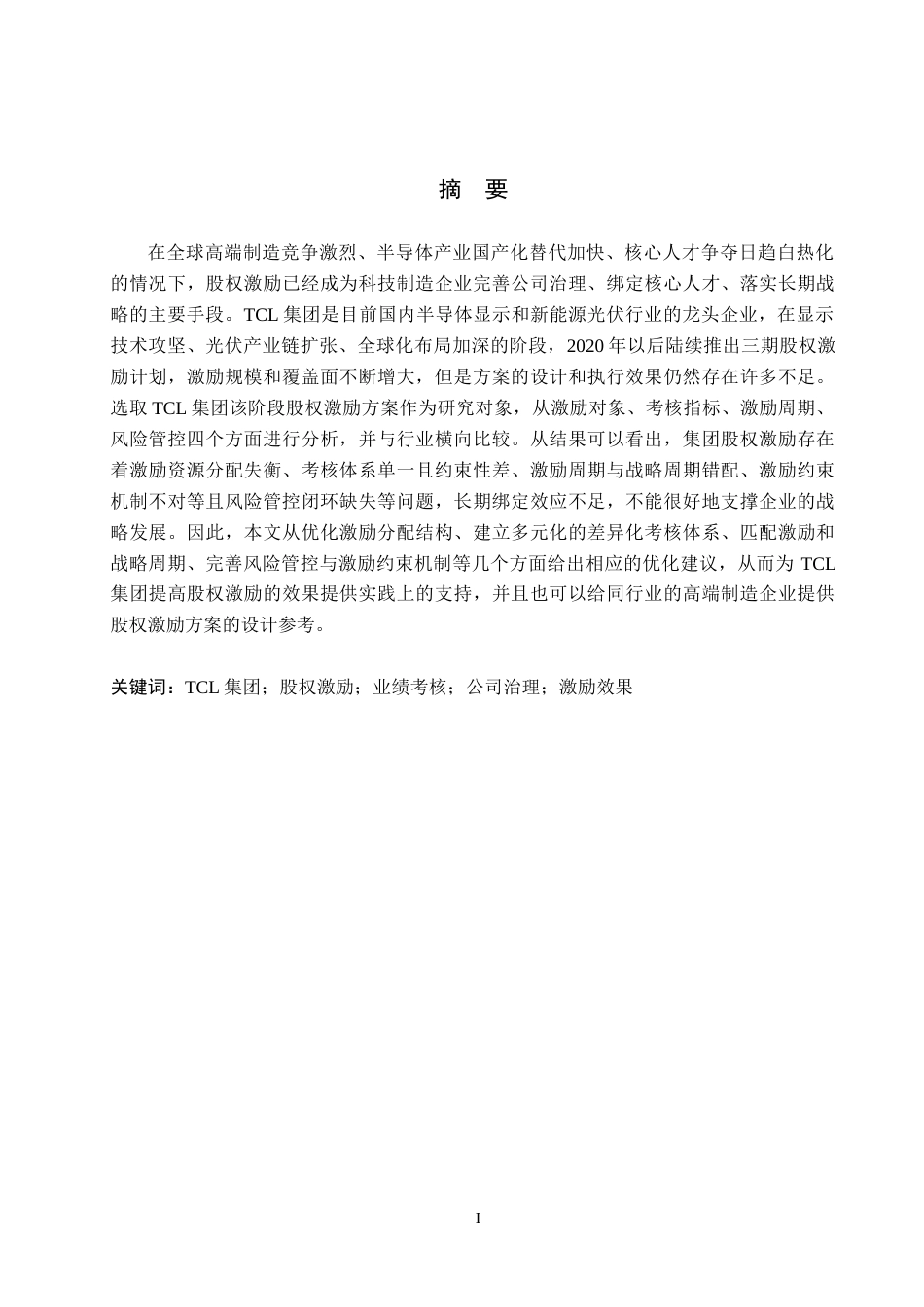 摘　要

在全球高端制造竞争激烈、半导体产业国产化替代加快、核心人才争夺日趋白热化的情况下，股权激励已经成为科技制造企业完善公司治理、绑定核心人才、落实长期战略的主要手段。TCL 集团是目前国内半导体显示和新能源光伏行业的龙头企业，在显示技术攻坚、光伏产业链扩张、全球化布局加深的阶段，2020 年以后陆续推出三期股权激励计划，激励规模和覆盖面不断增大，但是方案的设计和执行效果仍然存在许多不足。选取 TCL 集团该阶段股权激励方案作为研究对象，从激励对象、考核指标、激励周期、风险管控四个方面进行分析，并与行业横向比较。从结果可以看出，集团股权激励存在着激励资源分配失衡、考核体系单一且约束性差、激励周期与战略周期错配、激励约束机制不对等且风险管控闭环缺失等问题，长期绑定效应不足，不能很好地支撑企业的战略发展。因此，本文从优化激励分配结构、建立多元化的差异化考核体系、匹配激励和战略周期、完善风险管控与激励约束机制等几个方面给出相应的优化建议，从而为 TCL 集团提高股权激励的效果提供实践上的支持，并且也可以给同行业的高端制造企业提供股权激励方案的设计参考。

关键词：TCL 集团；股权激励；业绩考核；公司治理；激励效果

I